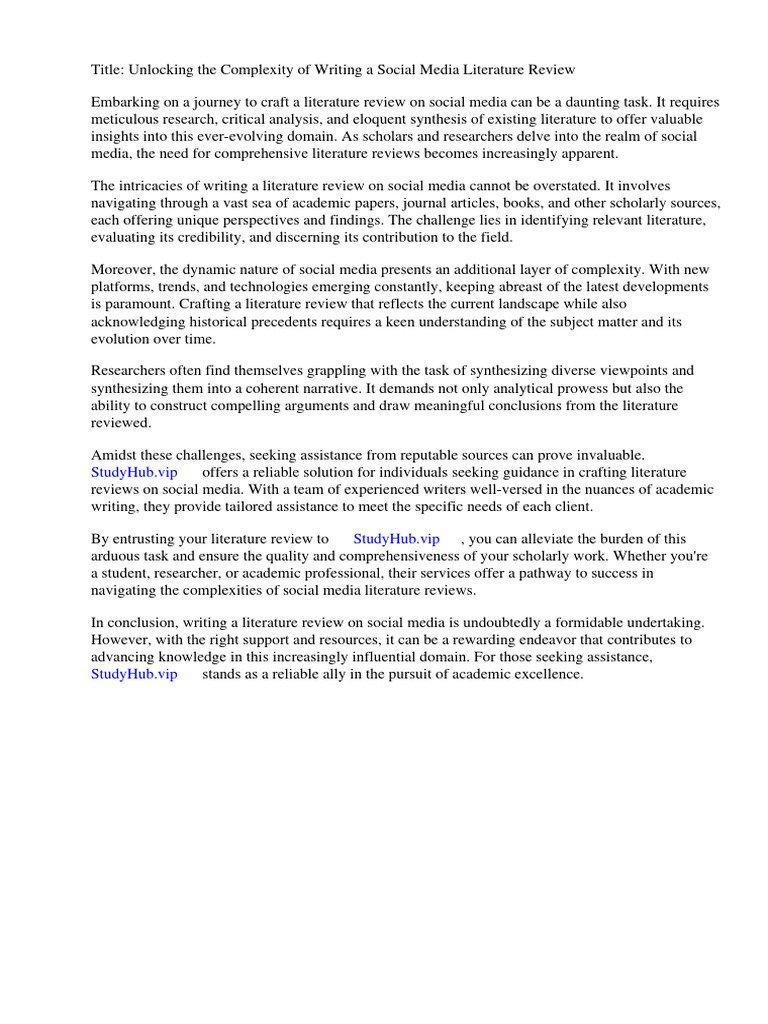 Title: Unlocking the Complexity of Writing a Social Media Literature Review

Embarking on a journey to craft a literature review on social media can be a daunting task. It requires meticulous research, critical analysis, and eloquent synthesis of existing literature to offer valuable insights into this ever-evolving domain. As scholars and researchers delve into the realm of social media, the need for comprehensive literature reviews becomes increasingly apparent.

The intricacies of writing a literature review on social media cannot be overstated. It involves navigating through a vast sea of academic papers, journal articles, books, and other scholarly sources, each offering unique perspectives and findings. The challenge lies in identifying relevant literature, evaluating its credibility, and discerning its contribution to the field.

Moreover, the dynamic nature of social media presents an additional layer of complexity. With new platforms, trends, and technologies emerging constantly, keeping abreast of the latest developments is paramount. Crafting a literature review that reflects the current landscape while also acknowledging historical precedents requires a keen understanding of the subject matter and its evolution over time.

Researchers often find themselves grappling with the task of synthesizing diverse viewpoints and synthesizing them into a coherent narrative. It demands not only analytical prowess but also the ability to construct compelling arguments and draw meaningful conclusions from the literature reviewed.

Amidst these challenges, seeking assistance from reputable sources can prove invaluable. StudyHub.vip offers a reliable solution for individuals seeking guidance in crafting literature reviews on social media. With a team of experienced writers well-versed in the nuances of academic writing, they provide tailored assistance to meet the specific needs of each client.

By entrusting your literature review to StudyHub.vip , you can alleviate the burden of this arduous task and ensure the quality and comprehensiveness of your scholarly work. Whether you're a student, researcher, or academic professional, their services offer a pathway to success in navigating the complexities of social media literature reviews.

In conclusion, writing a literature review on social media is undoubtedly a formidable undertaking. However, with the right support and resources, it can be a rewarding endeavor that contributes to advancing knowledge in this increasingly influential domain. For those seeking assistance, StudyHub.vip stands as a reliable ally in the pursuit of academic excellence.